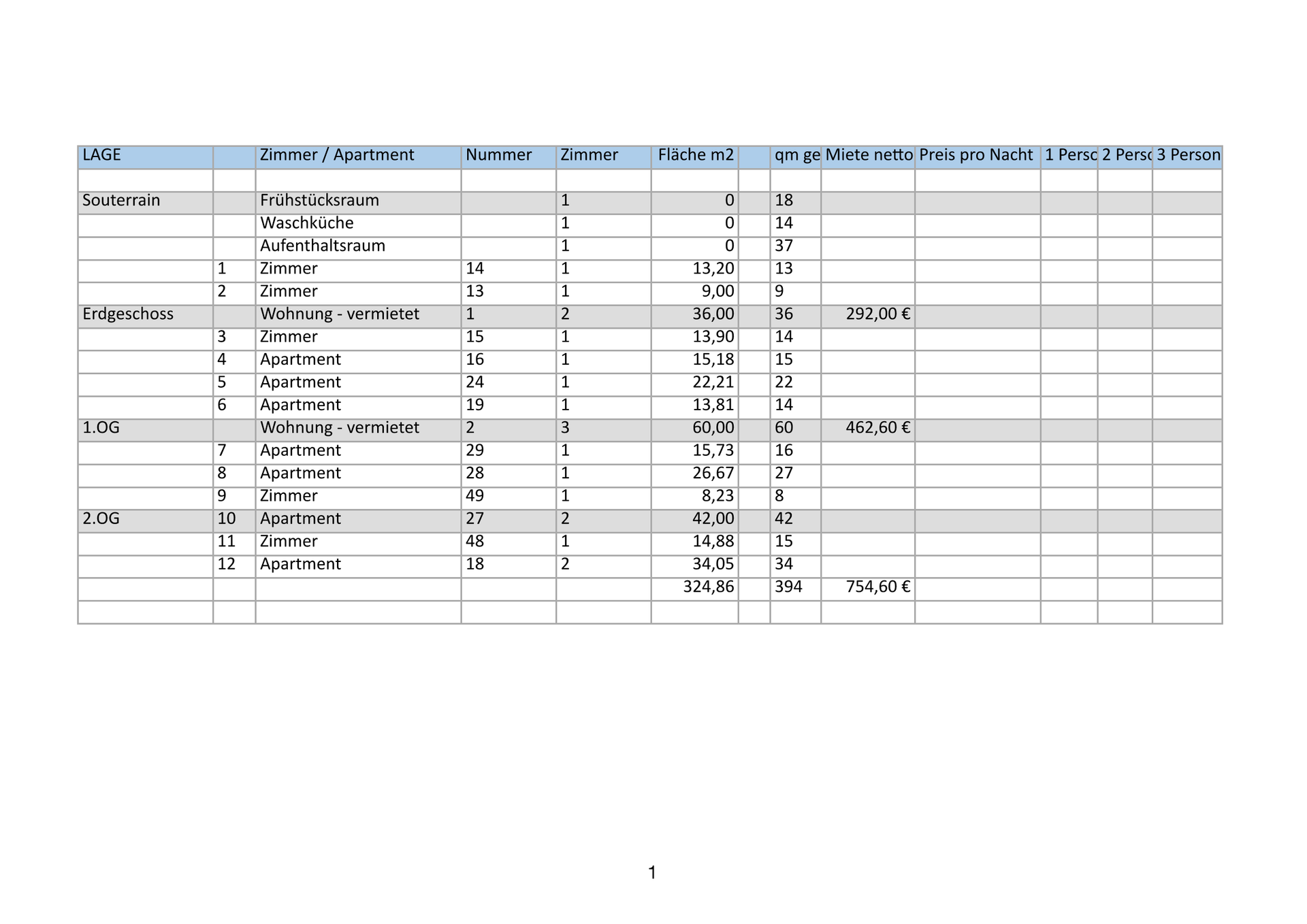 | LAGE | | Zimmer / Apartment | Nummer | Zimmer | Fläche m2 | | qm ge | Miete netto | Preis pro Nacht | 1 Perso | 2 Perso | 3 Person |
|---|---|---|---|---|---|---|---|---|---|---|---|---|
| | | | | | | | | | | | | |
| Souterrain | | Frühstücksraum | | 1 | 0 | | 18 | | | | | |
| | | Waschküche | | 1 | 0 | | 14 | | | | | |
| | | Aufenthaltsraum | | 1 | 0 | | 37 | | | | | |
| | 1 | Zimmer | 14 | 1 | 13,20 | | 13 | | | | | |
| | 2 | Zimmer | 13 | 1 | 9,00 | | 9 | | | | | |
| Erdgeschoss | | Wohnung - vermietet | 1 | 2 | 36,00 | | 36 | 292,00 € | | | | |
| | 3 | Zimmer | 15 | 1 | 13,90 | | 14 | | | | | |
| | 4 | Apartment | 16 | 1 | 15,18 | | 15 | | | | | |
| | 5 | Apartment | 24 | 1 | 22,21 | | 22 | | | | | |
| | 6 | Apartment | 19 | 1 | 13,81 | | 14 | | | | | |
| 1.OG | | Wohnung - vermietet | 2 | 3 | 60,00 | | 60 | 462,60 € | | | | |
| | 7 | Apartment | 29 | 1 | 15,73 | | 16 | | | | | |
| | 8 | Apartment | 28 | 1 | 26,67 | | 27 | | | | | |
| | 9 | Zimmer | 49 | 1 | 8,23 | | 8 | | | | | |
| 2.OG | 10 | Apartment | 27 | 2 | 42,00 | | 42 | | | | | |
| | 11 | Zimmer | 48 | 1 | 14,88 | | 15 | | | | | |
| | 12 | Apartment | 18 | 2 | 34,05 | | 34 | | | | | |
| | | | | | 324,86 | | 394 | 754,60 € | | | | |
| | | | | | | | | | | | | |

1